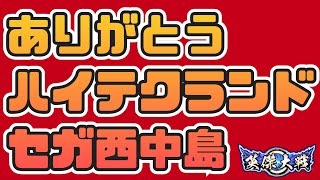 ありがとう
ハイテクランド
セガ西中島

英傑大戦